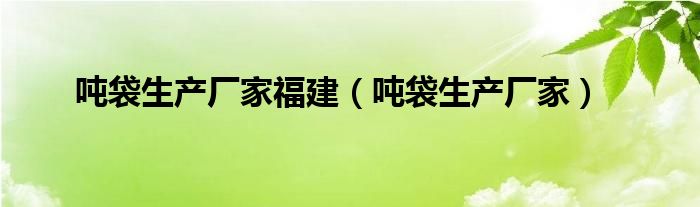 吨袋生产厂家福建（吨袋生产厂家）